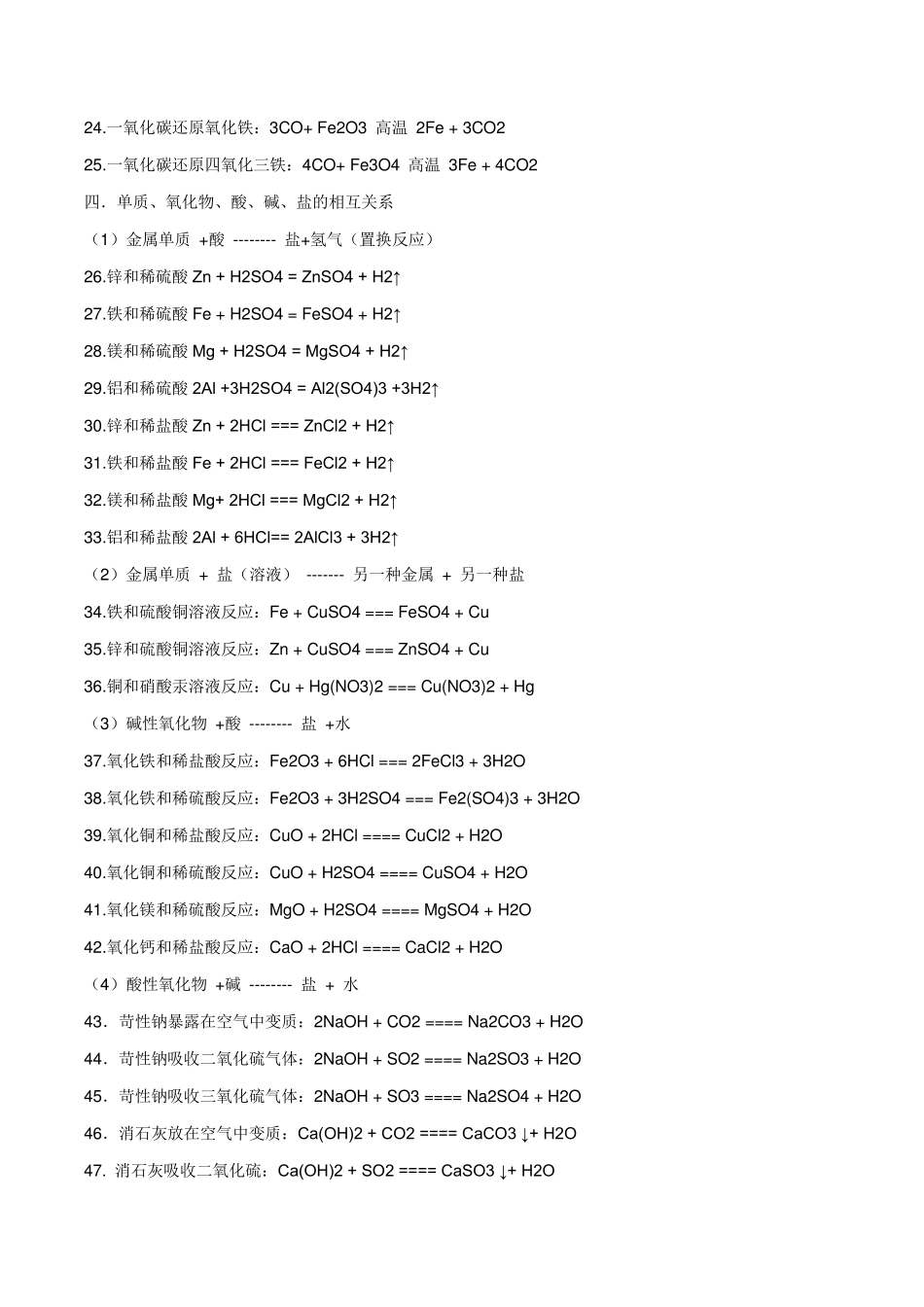 24.一氧化碳还原氧化铁：3CO+ Fe2O3 高温 2Fe + 3CO2

25.一氧化碳还原四氧化三铁：4CO+ Fe3O4 高温 3Fe + 4CO2

四．单质、氧化物、酸、碱、盐的相互关系

（1）金属单质 +酸 -------- 盐+氢气（置换反应）

26.锌和稀硫酸 Zn + H2SO4 = ZnSO4 + H2↑

27.铁和稀硫酸 Fe + H2SO4 = FeSO4 + H2↑

28.镁和稀硫酸 Mg + H2SO4 = MgSO4 + H2↑

29.铝和稀硫酸 2Al +3H2SO4 = Al2(SO4)3 +3H2↑

30.锌和稀盐酸 Zn + 2HCl === ZnCl2 + H2↑

31.铁和稀盐酸 Fe + 2HCl === FeCl2 + H2↑

32.镁和稀盐酸 Mg+ 2HCl === MgCl2 + H2↑

33.铝和稀盐酸 2Al + 6HCl== 2AlCl3 + 3H2↑

（2）金属单质 + 盐（溶液） ------- 另一种金属 + 另一种盐

34.铁和硫酸铜溶液反应：Fe + CuSO4 === FeSO4 + Cu

35.锌和硫酸铜溶液反应：Zn + CuSO4 === ZnSO4 + Cu

36.铜和硝酸汞溶液反应：Cu + Hg(NO3)2 === Cu(NO3)2 + Hg

（3）碱性氧化物 +酸 -------- 盐 +水

37.氧化铁和稀盐酸反应：Fe2O3 + 6HCl === 2FeCl3 + 3H2O

38.氧化铁和稀硫酸反应：Fe2O3 + 3H2SO4 === Fe2(SO4)3 + 3H2O

39.氧化铜和稀盐酸反应：CuO + 2HCl ==== CuCl2 + H2O

40.氧化铜和稀硫酸反应：CuO + H2SO4 ==== CuSO4 + H2O

41.氧化镁和稀硫酸反应：MgO + H2SO4 ==== MgSO4 + H2O

42.氧化钙和稀盐酸反应：CaO + 2HCl ==== CaCl2 + H2O

（4）酸性氧化物 +碱 -------- 盐 + 水

43．苛性钠暴露在空气中变质：2NaOH + CO2 ==== Na2CO3 + H2O

44．苛性钠吸收二氧化硫气体：2NaOH + SO2 ==== Na2SO3 + H2O

45．苛性钠吸收三氧化硫气体：2NaOH + SO3 ==== Na2SO4 + H2O

46．消石灰放在空气中变质：Ca(OH)2 + CO2 ==== CaCO3 ↓+ H2O

47. 消石灰吸收二氧化硫：Ca(OH)2 + SO2 ==== CaSO3 ↓+ H2O